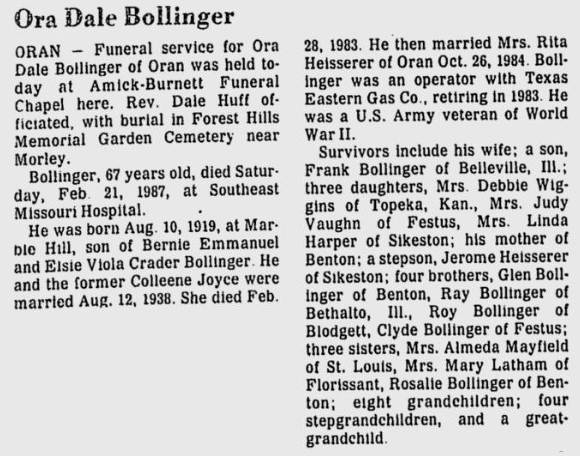 Ora Dale Bollinger

ORAN — Funeral service for Ora Dale Bollinger of Oran was held today at Amick-Burnett Funeral Chapel here. Rev. Dale Huff officiated, with burial in Forest Hills Memorial Garden Cemetery near Morley.

Bollinger, 67 years old, died Saturday, Feb. 21, 1987, at Southeast Missouri Hospital.

He was born Aug. 10, 1919, at Marble Hill, son of Bernie Emmanuel and Elsie Viola Crader Bollinger. He and the former Colleene Joyce were married Aug. 12, 1938. She died Feb. 28, 1983. He then married Mrs. Rita Heisserer of Oran Oct. 26, 1984. Bollinger was an operator with Texas Eastern Gas Co., retiring in 1983. He was a U.S. Army veteran of World War II.

Survivors include his wife; a son, Frank Bollinger of Belleville, Ill.; three daughters, Mrs. Debbie Wiggins of Topeka, Kan., Mrs. Judy Vaughn of Festus, Mrs. Linda Harper of Sikeston; his mother of Benton; a stepson, Jerome Heisserer of Sikeston; four brothers, Glen Bollinger of Benton, Ray Bollinger of Bethalto, Ill., Roy Bollinger of Blodgett, Clyde Bollinger of Festus; three sisters, Mrs. Almeda Mayfield of St. Louis, Mrs. Mary Latham of Florissant, Rosalie Bollinger of Benton; eight grandchildren; four stepgrandchildren, and a great-grandchild.